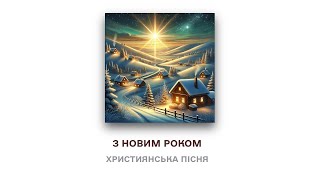 З НОВИМ РОКОМ

ХРИСТИЯНСЬКА ПІСНЯ